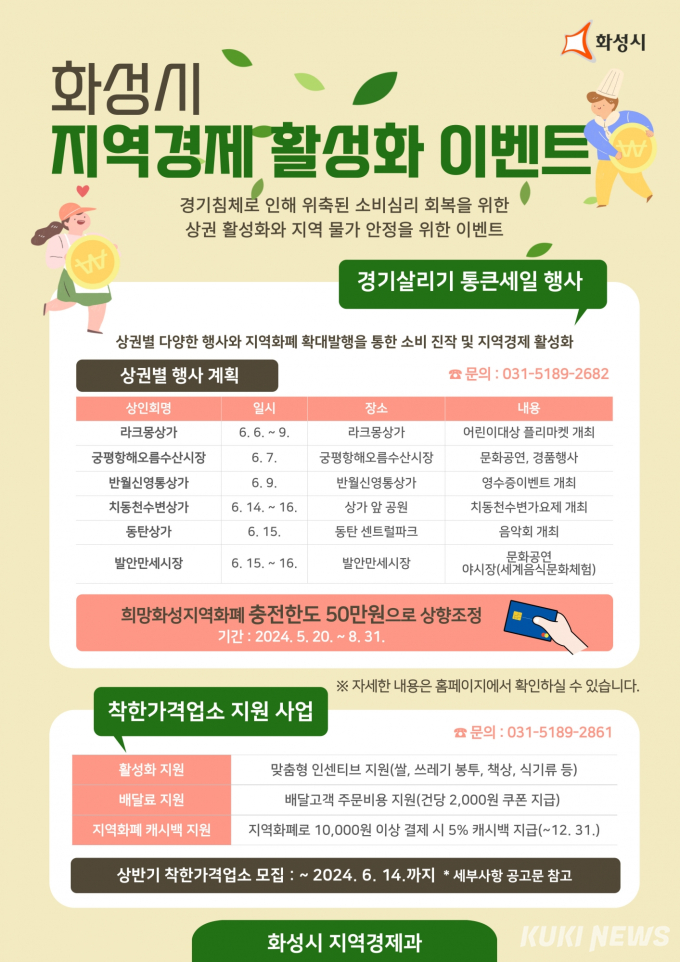 화성시

화성시
지역경제 활성화 이벤트

경기침체로 인해 위축된 소비심리 회복을 위한
상권 활성화와 지역 물가 안정을 위한 이벤트

경기살리기 통큰세일 행사

상권별 다양한 행사와 지역화폐 확대발행을 통한 소비 진작 및 지역경제 활성화

상권별 행사 계획

☎ 문의 : 031-5189-2682

| 상인회명 | 일시 | 장소 | 내용 |
|---|---|---|---|
| 라크몽상가 | 6. 6. ~ 9. | 라크몽상가 | 어린이대상 플리마켓 개최 |
| 궁평항해오름수산시장 | 6. 7. | 궁평항해오름수산시장 | 문화공연, 경품행사 |
| 반월신영통상가 | 6. 9. | 반월신영통상가 | 영수증이벤트 개최 |
| 치동천수변상가 | 6. 14. ~ 16. | 상가 앞 공원 | 치동천수변가요제 개최 |
| 동탄상가 | 6. 15. | 동탄 센트럴파크 | 음악회 개최 |
| 발안만세시장 | 6. 15. ~ 16. | 발안만세시장 | 문화공연 야시장(세계음식문화체험) |

희망화성지역화폐 충전한도 50만원으로 상향조정
기간 : 2024. 5. 20. ~ 8. 31.

※ 자세한 내용은 홈페이지에서 확인하실 수 있습니다.

착한가격업소 지원 사업

☎ 문의 : 031-5189-2861

| 활성화 지원 | 맞춤형 인센티브 지원(쌀, 쓰레기 봉투, 책상, 식기류 등) |
|---|---|
| 배달료 지원 | 배달고객 주문비용 지원(건당 2,000원 쿠폰 지급) |
| 지역화폐 캐시백 지원 | 지역화폐로 10,000원 이상 결제 시 5% 캐시백 지급(~12. 31.) |

상반기 착한가격업소 모집 : ~ 2024. 6. 14.까지 * 세부사항 공고문 참고

화성시 지역경제과

KUKI NEWS